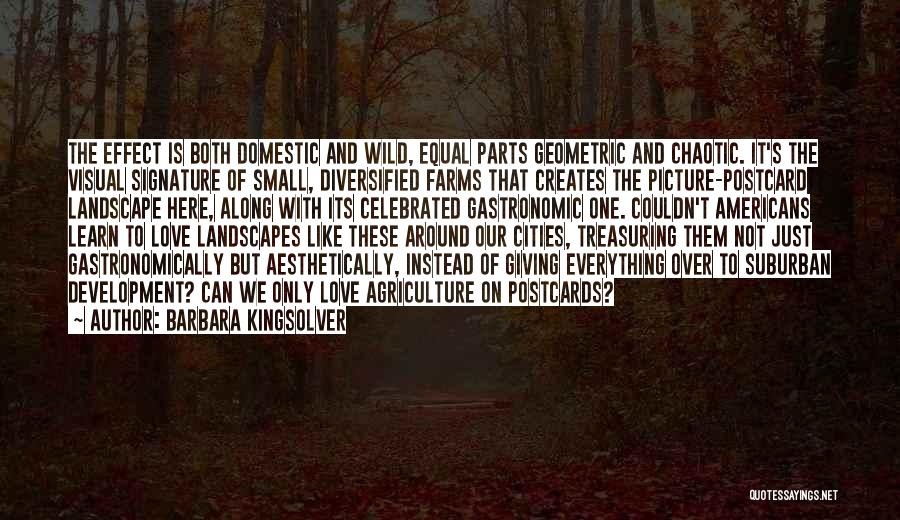 THE EFFECT IS BOTH DOMESTIC AND WILD, EQUAL PARTS GEOMETRIC AND CHAOTIC. IT'S THE VISUAL SIGNATURE OF SMALL, DIVERSIFIED FARMS THAT CREATES THE PICTURE-POSTCARD LANDSCAPE HERE, ALONG WITH ITS CELEBRATED GASTRONOMIC ONE. COULDN'T AMERICANS LEARN TO LOVE LANDSCAPES LIKE THESE AROUND OUR CITIES, TREASURING THEM NOT JUST GASTRONOMICALLY BUT AESTHETICALLY, INSTEAD OF GIVING EVERYTHING OVER TO SUBURBAN DEVELOPMENT? CAN WE ONLY LOVE AGRICULTURE ON POSTCARDS?
~ AUTHOR: BARBARA KINGSOLVER

QUOTESSAYINGS.NET